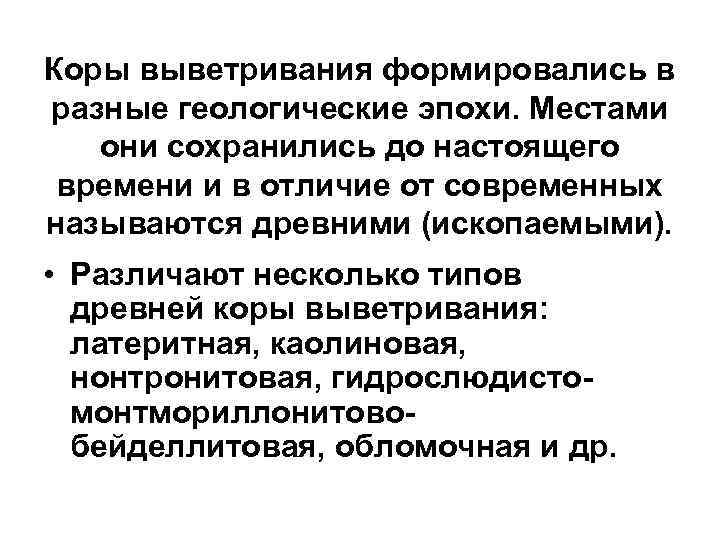 Коры выветривания формировались в разные геологические эпохи. Местами они сохранились до настоящего времени и в отличие от современных называются древними (ископаемыми).

• Различают несколько типов древней коры выветривания: латеритная, каолиновая, нонтронитовая, гидрослюдисто-монтмориллонитово-бейделлитовая, обломочная и др.